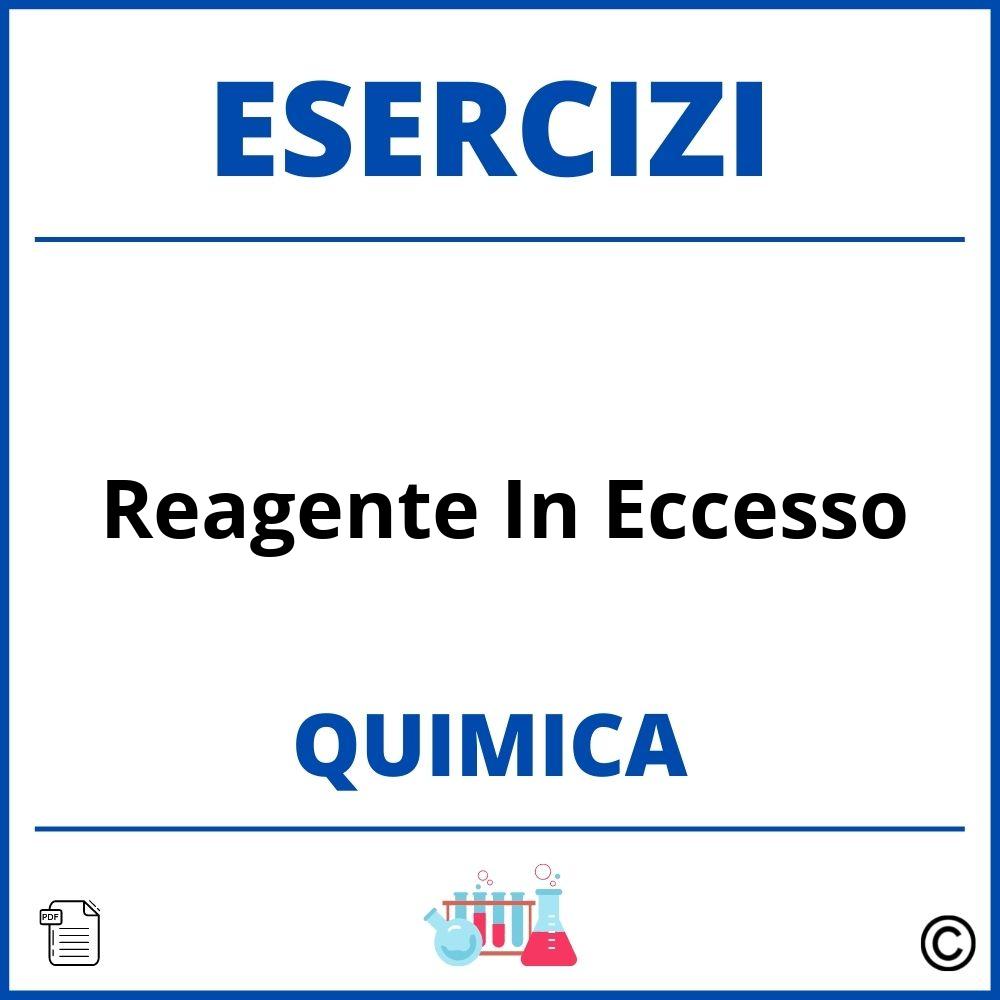 ESERCIZI

Reagente In Eccesso

QUIMICA

PDF

©